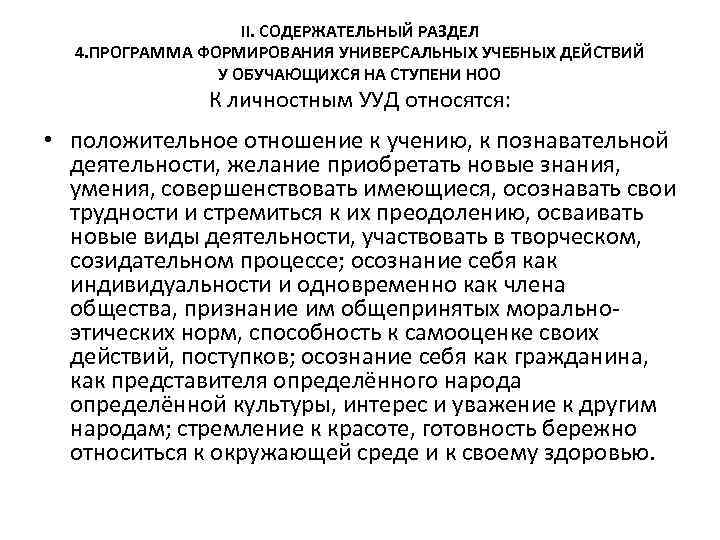 II. СОДЕРЖАТЕЛЬНЫЙ РАЗДЕЛ
4.ПРОГРАММА ФОРМИРОВАНИЯ УНИВЕРСАЛЬНЫХ УЧЕБНЫХ ДЕЙСТВИЙ У ОБУЧАЮЩИХСЯ НА СТУПЕНИ НОО
К личностным УУД относятся:

• положительное отношение к учению, к познавательной деятельности, желание приобретать новые знания, умения, совершенствовать имеющиеся, осознавать свои трудности и стремиться к их преодолению, осваивать новые виды деятельности, участвовать в творческом, созидательном процессе; осознание себя как индивидуальности и одновременно как члена общества, признание им общепринятых морально-этических норм, способность к самооценке своих действий, поступков; осознание себя как гражданина, как представителя определённого народа определённой культуры, интерес и уважение к другим народам; стремление к красоте, готовность бережно относиться к окружающей среде и к своему здоровью.